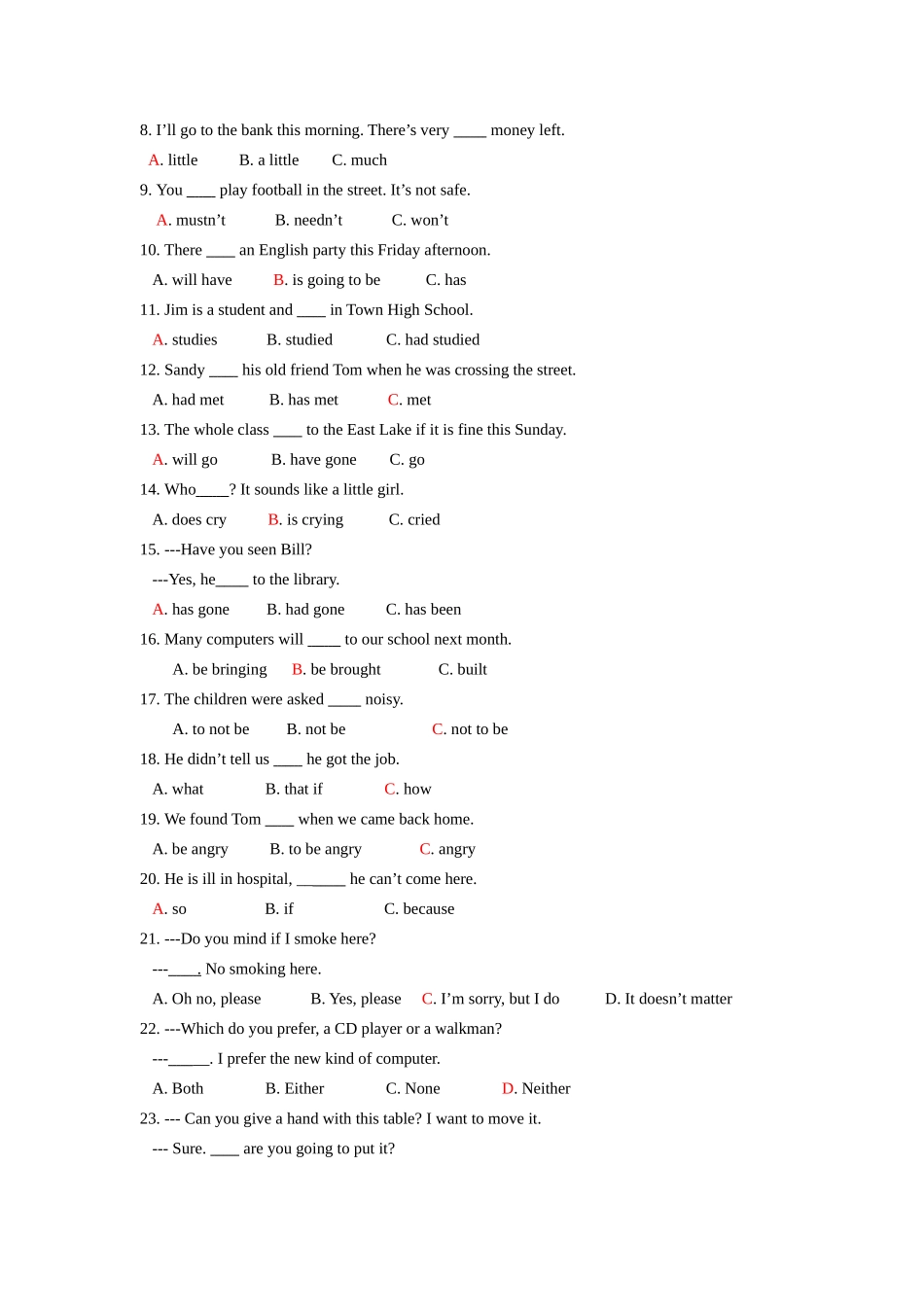 8. I'll go to the bank this morning. There's very ____ money left.

A. little B. a little C. much

9. You ____ play football in the street. It's not safe.

A. mustn't B. needn't C. won't

10. There ____ an English party this Friday afternoon.

A. will have B. is going to be C. has

11. Jim is a student and ____ in Town High School.

A. studies B. studied C. had studied

12. Sandy ____ his old friend Tom when he was crossing the street.

A. had met B. has met C. met

13. The whole class ____ to the East Lake if it is fine this Sunday.

A. will go B. have gone C. go

14. Who____? It sounds like a little girl.

A. does cry B. is crying C. cried

15. ---Have you seen Bill?

---Yes, he____ to the library.

A. has gone B. had gone C. has been

16. Many computers will ____ to our school next month.

A. be bringing B. be brought C. built

17. The children were asked ____ noisy.

A. to not be B. not be C. not to be

18. He didn't tell us ____ he got the job.

A. what B. that if C. how

19. We found Tom ____ when we came back home.

A. be angry B. to be angry C. angry

20. He is ill in hospital, ____ he can't come here.

A. so B. if C. because

21. ---Do you mind if I smoke here?

---____. No smoking here.

A. Oh no, please B. Yes, please C. I'm sorry, but I do D. It doesn't matter

22. ---Which do you prefer, a CD player or a walkman?

---____. I prefer the new kind of computer.

A. Both B. Either C. None D. Neither

23. --- Can you give a hand with this table? I want to move it.

--- Sure. ____ are you going to put it?